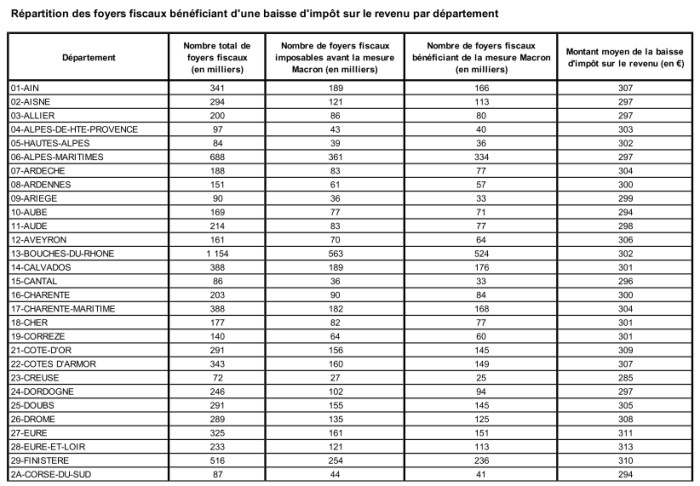 Répartition des foyers fiscaux bénéficiant d'une baisse d'impôt sur le revenu par département

| Département | Nombre total de foyers fiscaux (en milliers) | Nombre de foyers fiscaux imposables avant la mesure Macron (en milliers) | Nombre de foyers fiscaux bénéficiant de la mesure Macron (en milliers) | Montant moyen de la baisse d'impôt sur le revenu (en €) |
|---|---|---|---|---|
| 01-AIN | 341 | 189 | 166 | 307 |
| 02-AISNE | 294 | 121 | 113 | 297 |
| 03-ALLIER | 200 | 86 | 80 | 297 |
| 04-ALPES-DE-HTE-PROVENCE | 97 | 43 | 40 | 303 |
| 05-HAUTES-ALPES | 84 | 39 | 36 | 302 |
| 06-ALPES-MARITIMES | 688 | 361 | 334 | 297 |
| 07-ARDECHE | 188 | 83 | 77 | 304 |
| 08-ARDENNES | 151 | 61 | 57 | 300 |
| 09-ARIEGE | 90 | 36 | 33 | 299 |
| 10-AUBE | 169 | 77 | 71 | 294 |
| 11-AUDE | 214 | 83 | 77 | 298 |
| 12-AVEYRON | 161 | 70 | 64 | 306 |
| 13-BOUCHES-DU-RHONE | 1 154 | 563 | 524 | 302 |
| 14-CALVADOS | 388 | 189 | 176 | 301 |
| 15-CANTAL | 86 | 36 | 33 | 296 |
| 16-CHARENTE | 203 | 90 | 84 | 300 |
| 17-CHARENTE-MARITIME | 388 | 182 | 168 | 304 |
| 18-CHER | 177 | 82 | 77 | 301 |
| 19-CORREZE | 140 | 64 | 60 | 301 |
| 21-COTE-D'OR | 291 | 156 | 145 | 309 |
| 22-COTES D'ARMOR | 343 | 160 | 149 | 307 |
| 23-CREUSE | 72 | 27 | 25 | 285 |
| 24-DORDOGNE | 246 | 102 | 94 | 297 |
| 25-DOUBS | 291 | 155 | 145 | 305 |
| 26-DROME | 289 | 135 | 125 | 308 |
| 27-EURE | 325 | 161 | 151 | 311 |
| 28-EURE-ET-LOIR | 233 | 121 | 113 | 313 |
| 29-FINISTERE | 516 | 254 | 236 | 310 |
| 2A-CORSE-DU-SUD | 87 | 44 | 41 | 294 |